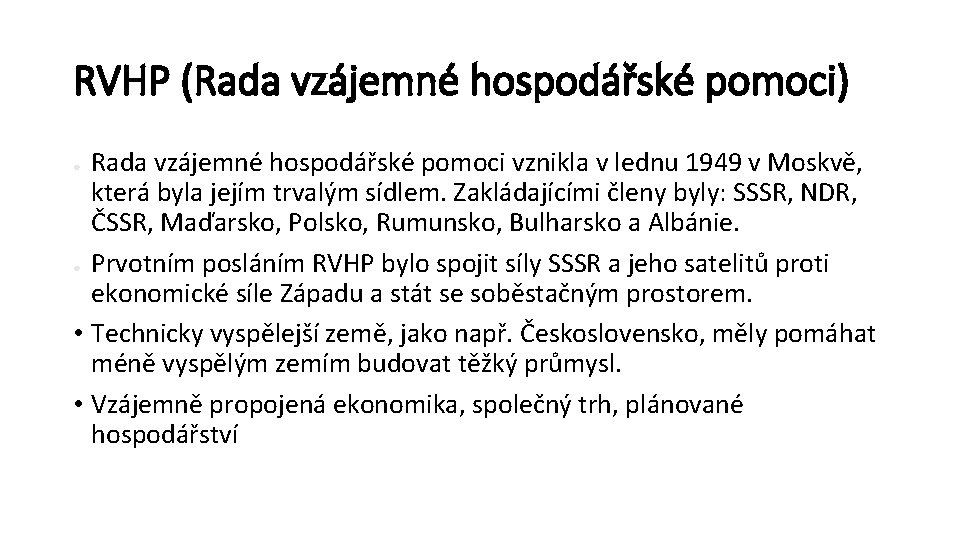 RVHP (Rada vzájemné hospodářské pomoci)

• Rada vzájemné hospodářské pomoci vznikla v lednu 1949 v Moskvě, která byla jejím trvalým sídlem. Zakládajícími členy byly: SSSR, NDR, ČSSR, Maďarsko, Polsko, Rumunsko, Bulharsko a Albánie.

• Prvotním posláním RVHP bylo spojit síly SSSR a jeho satelitů proti ekonomické síle Západu a stát se soběstačným prostorem.

• Technicky vyspělejší země, jako např. Československo, měly pomáhat méně vyspělým zemím budovat těžký průmysl.

• Vzájemně propojená ekonomika, společný trh, plánované hospodářství